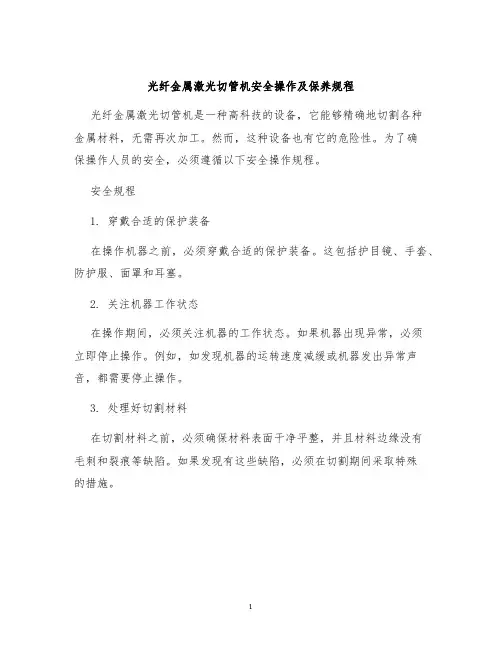 光纤金属激光切管机安全操作及保养规程

光纤金属激光切管机是一种高科技的设备，它能够精确地切割各种金属材料，无需再次加工。然而，这种设备也有它的危险性。为了确保操作人员的安全，必须遵循以下安全操作规程。

安全规程

1. 穿戴合适的保护装备

在操作机器之前，必须穿戴合适的保护装备。这包括护目镜、手套、防护服、面罩和耳塞。

2. 关注机器工作状态

在操作期间，必须关注机器的工作状态。如果机器出现异常，必须立即停止操作。例如，如发现机器的运转速度减缓或机器发出异常声音，都需要停止操作。

3. 处理好切割材料

在切割材料之前，必须确保材料表面干净平整，并且材料边缘没有毛刺和裂痕等缺陷。如果发现有这些缺陷，必须在切割期间采取特殊的措施。

1